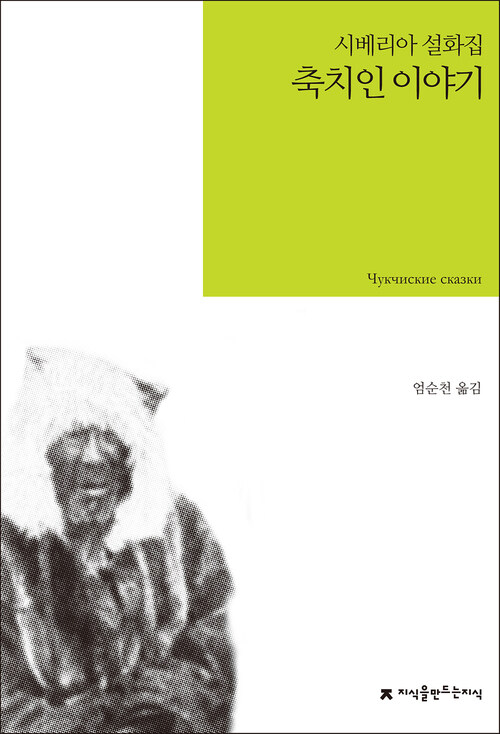 시베리아 설화집
축치인 이야기

Чукчиские сказки

엄순천 옮김

지식을만드는지식